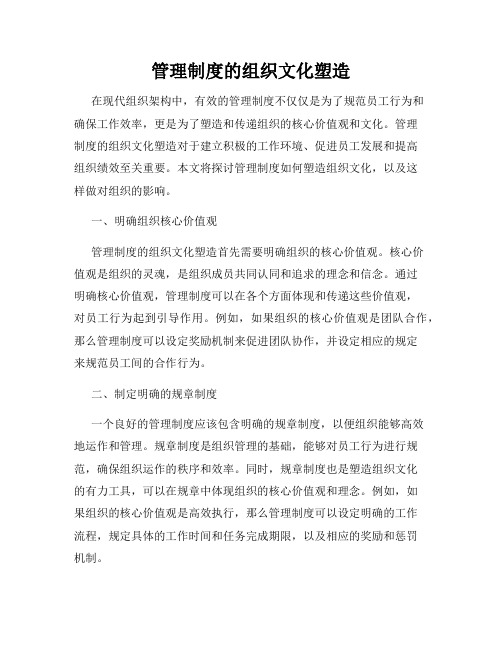 管理制度的组织文化塑造

在现代组织架构中，有效的管理制度不仅仅是为了规范员工行为和确保工作效率，更是为了塑造和传递组织的核心价值观和文化。管理制度的组织文化塑造对于建立积极的工作环境、促进员工发展和提高组织绩效至关重要。本文将探讨管理制度如何塑造组织文化，以及这样做对组织的影响。

一、明确组织核心价值观

管理制度的组织文化塑造首先需要明确组织的核心价值观。核心价值观是组织的灵魂，是组织成员共同认同和追求的理念和信念。通过明确核心价值观，管理制度可以在各个方面体现和传递这些价值观，对员工行为起到引导作用。例如，如果组织的核心价值观是团队合作，那么管理制度可以设定奖励机制来促进团队协作，并设定相应的规定来规范员工间的合作行为。

二、制定明确的规章制度

一个良好的管理制度应该包含明确的规章制度，以便组织能够高效地运作和管理。规章制度是组织管理的基础，能够对员工行为进行规范，确保组织运作的秩序和效率。同时，规章制度也是塑造组织文化的有力工具，可以在规章中体现组织的核心价值观和理念。例如，如果组织的核心价值观是高效执行，那么管理制度可以设定明确的工作流程，规定具体的工作时间和任务完成期限，以及相应的奖励和惩罚机制。